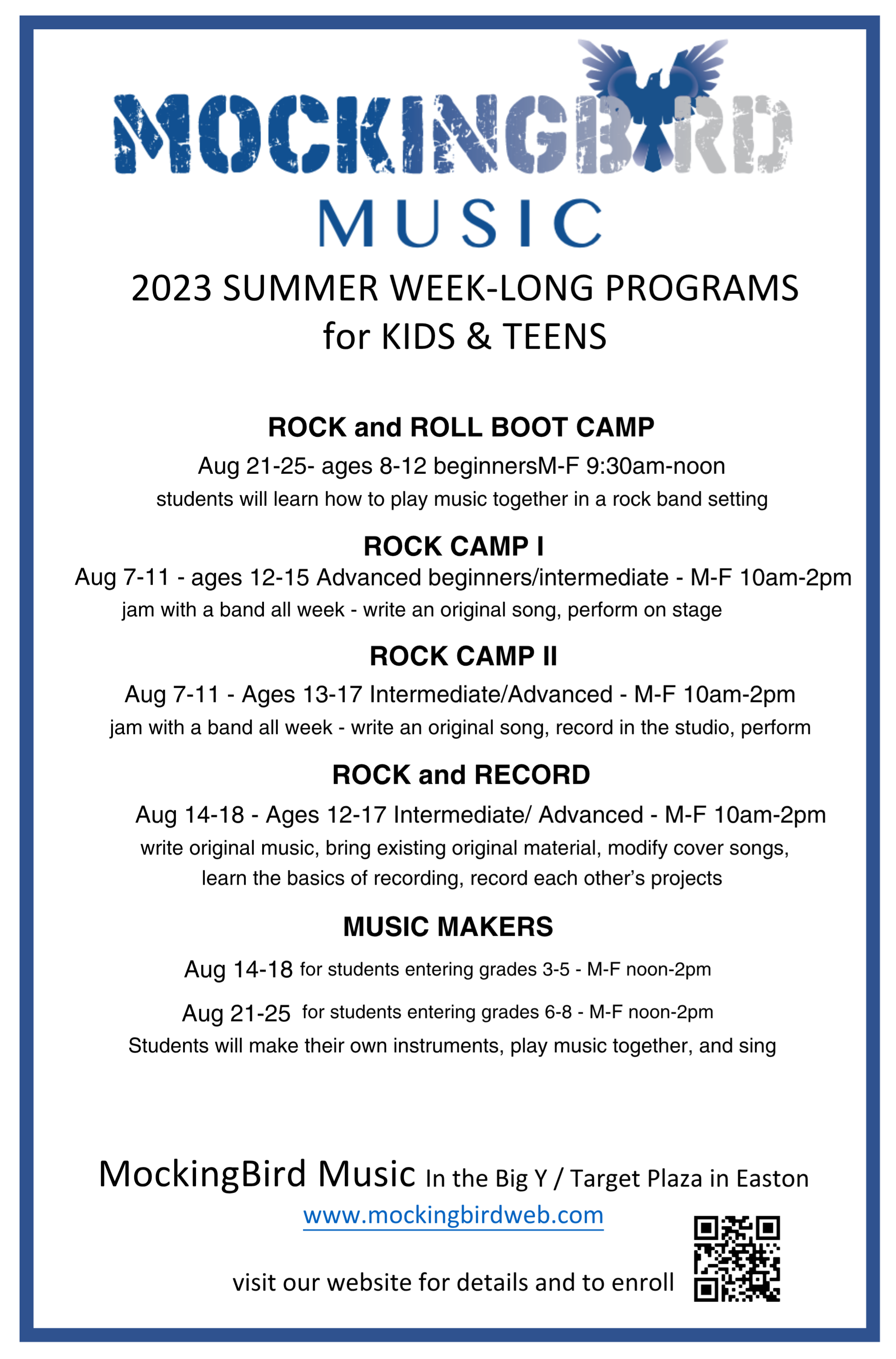 MOCKINGBIRD
MUSIC

2023 SUMMER WEEK-LONG PROGRAMS
for KIDS & TEENS

ROCK and ROLL BOOT CAMP
Aug 21-25- ages 8-12 beginnersM-F 9:30am-noon
students will learn how to play music together in a rock band setting

ROCK CAMP I
Aug 7-11 - ages 12-15 Advanced beginners/intermediate - M-F 10am-2pm
jam with a band all week - write an original song, perform on stage

ROCK CAMP II
Aug 7-11 - Ages 13-17 Intermediate/Advanced - M-F 10am-2pm
jam with a band all week - write an original song, record in the studio, perform

ROCK and RECORD
Aug 14-18 - Ages 12-17 Intermediate/ Advanced - M-F 10am-2pm
write original music, bring existing original material, modify cover songs, learn the basics of recording, record each other's projects

MUSIC MAKERS
Aug 14-18 for students entering grades 3-5 - M-F noon-2pm
Aug 21-25 for students entering grades 6-8 - M-F noon-2pm
Students will make their own instruments, play music together, and sing

MockingBird Music In the Big Y / Target Plaza in Easton
www.mockingbirdweb.com

visit our website for details and to enroll